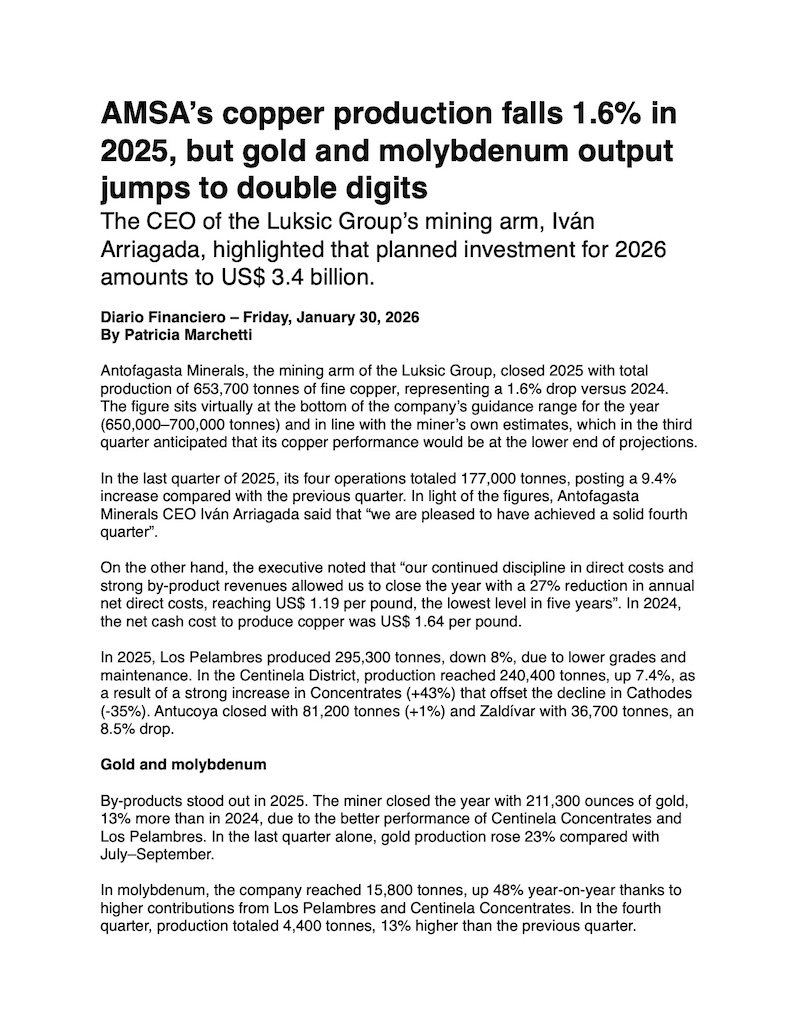 AMSA's copper production falls 1.6% in 2025, but gold and molybdenum output jumps to double digits

The CEO of the Luksic Group's mining arm, Iván Arriagada, highlighted that planned investment for 2026 amounts to US$ 3.4 billion.

Diario Financiero – Friday, January 30, 2026
By Patricia Marchetti

Antofagasta Minerals, the mining arm of the Luksic Group, closed 2025 with total production of 653,700 tonnes of fine copper, representing a 1.6% drop versus 2024. The figure sits virtually at the bottom of the company's guidance range for the year (650,000–700,000 tonnes) and in line with the miner's own estimates, which in the third quarter anticipated that its copper performance would be at the lower end of projections.

In the last quarter of 2025, its four operations totaled 177,000 tonnes, posting a 9.4% increase compared with the previous quarter. In light of the figures, Antofagasta Minerals CEO Iván Arriagada said that "we are pleased to have achieved a solid fourth quarter".

On the other hand, the executive noted that "our continued discipline in direct costs and strong by-product revenues allowed us to close the year with a 27% reduction in annual net direct costs, reaching US$ 1.19 per pound, the lowest level in five years". In 2024, the net cash cost to produce copper was US$ 1.64 per pound.

In 2025, Los Pelambres produced 295,300 tonnes, down 8%, due to lower grades and maintenance. In the Centinela District, production reached 240,400 tonnes, up 7.4%, as a result of a strong increase in Concentrates (+43%) that offset the decline in Cathodes (-35%). Antucoya closed with 81,200 tonnes (+1%) and Zaldívar with 36,700 tonnes, an 8.5% drop.

Gold and molybdenum

By-products stood out in 2025. The miner closed the year with 211,300 ounces of gold, 13% more than in 2024, due to the better performance of Centinela Concentrates and Los Pelambres. In the last quarter alone, gold production rose 23% compared with July–September.

In molybdenum, the company reached 15,800 tonnes, up 48% year-on-year thanks to higher contributions from Los Pelambres and Centinela Concentrates. In the fourth quarter, production totaled 4,400 tonnes, 13% higher than the previous quarter.